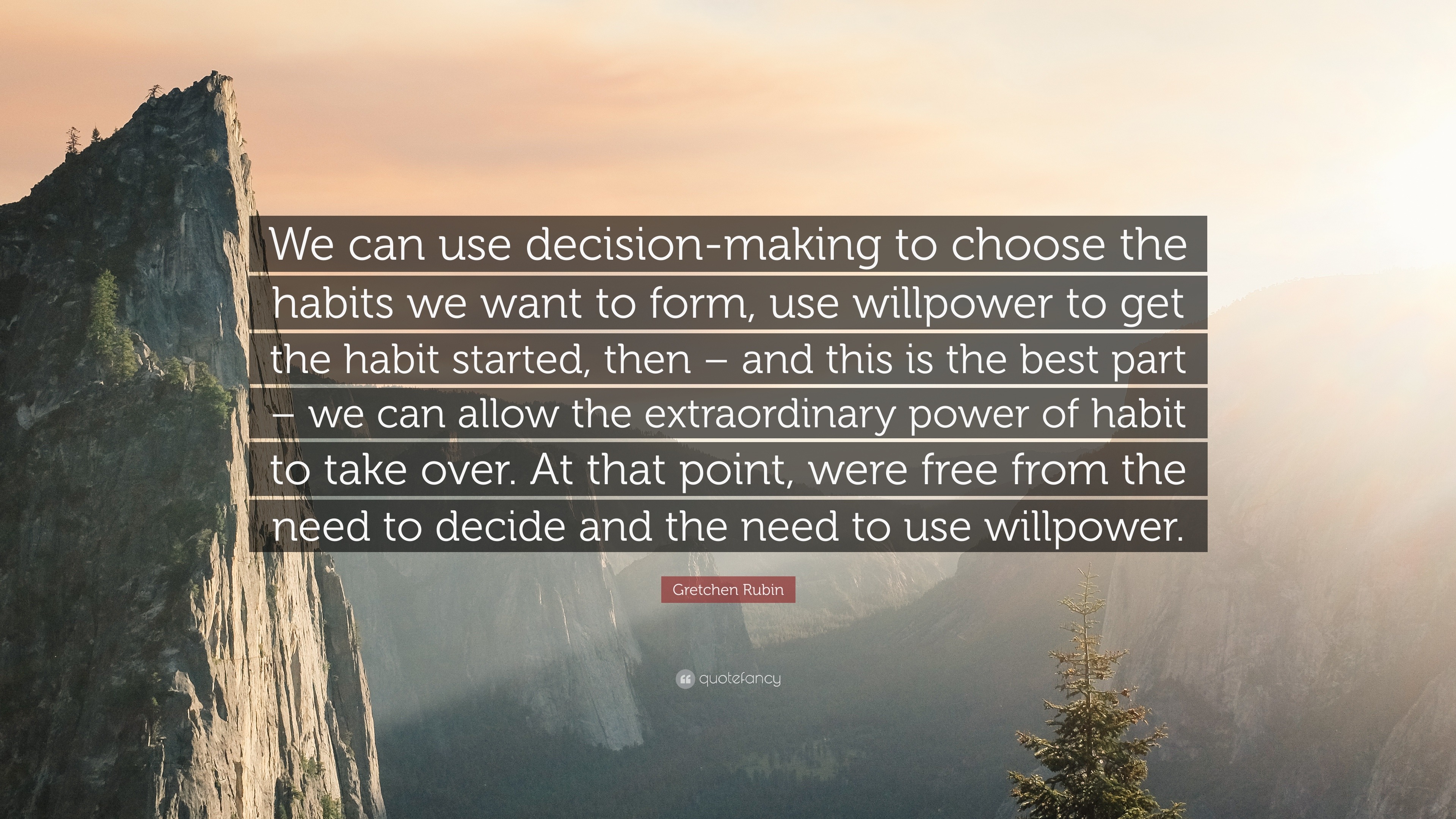 We can use decision-making to choose the habits we want to form, use willpower to get the habit started, then – and this is the best part – we can allow the extraordinary power of habit to take over. At that point, were free from the need to decide and the need to use willpower.

Gretchen Rubin

quotefancy